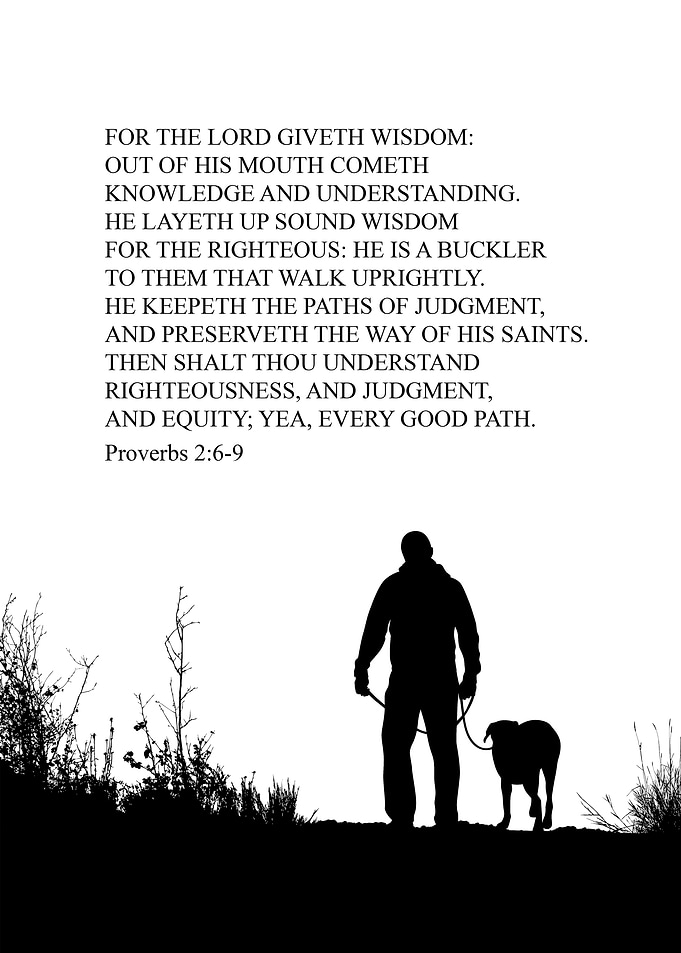 FOR THE LORD GIVETH WISDOM: OUT OF HIS MOUTH COMETH KNOWLEDGE AND UNDERSTANDING. HE LAYETH UP SOUND WISDOM FOR THE RIGHTEOUS: HE IS A BUCKLER TO THEM THAT WALK UPRIGHTLY. HE KEEPETH THE PATHS OF JUDGMENT, AND PRESERVETH THE WAY OF HIS SAINTS. THEN SHALT THOU UNDERSTAND RIGHTEOUSNESS, AND JUDGMENT, AND EQUITY; YEA, EVERY GOOD PATH.

Proverbs 2:6-9